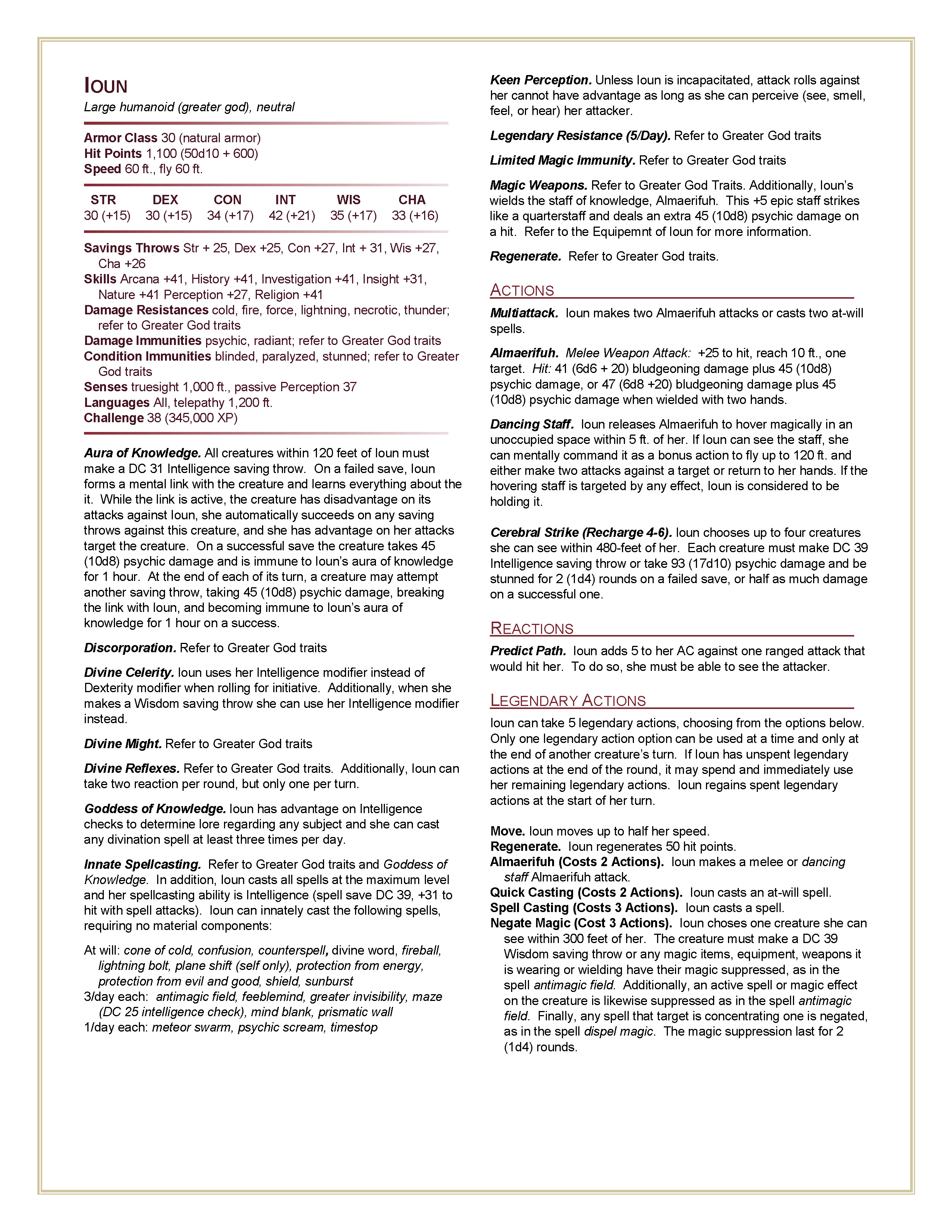 IOUN
Large humanoid (greater god), neutral

Armor Class 30 (natural armor)
Hit Points 1,100 (50d10 + 600)
Speed 60 ft., fly 60 ft.

| STR | DEX | CON | INT | WIS | CHA |
|---|---|---|---|---|---|
| 30 (+15) | 30 (+15) | 34 (+17) | 42 (+21) | 35 (+17) | 33 (+16) |

Savings Throws Str + 25, Dex +25, Con +27, Int + 31, Wis +27, Cha +26
Skills Arcana +41, History +41, Investigation +41, Insight +31, Nature +41 Perception +27, Religion +41
Damage Resistances cold, fire, force, lightning, necrotic, thunder; refer to Greater God traits
Damage Immunities psychic, radiant; refer to Greater God traits
Condition Immunities blinded, paralyzed, stunned; refer to Greater God traits
Senses truesight 1,000 ft., passive Perception 37
Languages All, telepathy 1,200 ft.
Challenge 38 (345,000 XP)

Aura of Knowledge. All creatures within 120 feet of Ioun must make a DC 31 Intelligence saving throw. On a failed save, Ioun forms a mental link with the creature and learns everything about the it. While the link is active, the creature has disadvantage on its attacks against Ioun, she automatically succeeds on any saving throws against this creature, and she has advantage on her attacks target the creature. On a successful save the creature takes 45 (10d8) psychic damage and is immune to Ioun's aura of knowledge for 1 hour. At the end of each of its turn, a creature may attempt another saving throw, taking 45 (10d8) psychic damage, breaking the link with Ioun, and becoming immune to Ioun's aura of knowledge for 1 hour on a success.

Discorporation. Refer to Greater God traits

Divine Celerity. Ioun uses her Intelligence modifier instead of Dexterity modifier when rolling for initiative. Additionally, when she makes a Wisdom saving throw she can use her Intelligence modifier instead.

Divine Might. Refer to Greater God traits

Divine Reflexes. Refer to Greater God traits. Additionally, Ioun can take two reaction per round, but only one per turn.

Goddess of Knowledge. Ioun has advantage on Intelligence checks to determine lore regarding any subject and she can cast any divination spell at least three times per day.

Innate Spellcasting. Refer to Greater God traits and Goddess of Knowledge. In addition, Ioun casts all spells at the maximum level and her spellcasting ability is Intelligence (spell save DC 39, +31 to hit with spell attacks). Ioun can innately cast the following spells, requiring no material components:

At will: cone of cold, confusion, counterspell, divine word, fireball, lightning bolt, plane shift (self only), protection from energy, protection from evil and good, shield, sunburst
3/day each: antimagic field, feeblemind, greater invisibility, maze (DC 25 intelligence check), mind blank, prismatic wall
1/day each: meteor swarm, psychic scream, timestop

Keen Perception. Unless Ioun is incapacitated, attack rolls against her cannot have advantage as long as she can perceive (see, smell, feel, or hear) her attacker.

Legendary Resistance (5/Day). Refer to Greater God traits

Limited Magic Immunity. Refer to Greater God traits

Magic Weapons. Refer to Greater God Traits. Additionally, Ioun's wields the staff of knowledge, Almaerifuh. This +5 epic staff strikes like a quarterstaff and deals an extra 45 (10d8) psychic damage on a hit. Refer to the Equipemnt of Ioun for more information.

Regenerate. Refer to Greater God traits.

ACTIONS

Multiattack. Ioun makes two Almaerifuh attacks or casts two at-will spells.

Almaerifuh. Melee Weapon Attack: +25 to hit, reach 10 ft., one target. Hit: 41 (6d6 + 20) bludgeoning damage plus 45 (10d8) psychic damage, or 47 (6d8 +20) bludgeoning damage plus 45 (10d8) psychic damage when wielded with two hands.

Dancing Staff. Ioun releases Almaerifuh to hover magically in an unoccupied space within 5 ft. of her. If Ioun can see the staff, she can mentally command it as a bonus action to fly up to 120 ft. and either make two attacks against a target or return to her hands. If the hovering staff is targeted by any effect, Ioun is considered to be holding it.

Cerebral Strike (Recharge 4-6). Ioun chooses up to four creatures she can see within 480-feet of her. Each creature must make DC 39 Intelligence saving throw or take 93 (17d10) psychic damage and be stunned for 2 (1d4) rounds on a failed save, or half as much damage on a successful one.

REACTIONS

Predict Path. Ioun adds 5 to her AC against one ranged attack that would hit her. To do so, she must be able to see the attacker.

LEGENDARY ACTIONS

Ioun can take 5 legendary actions, choosing from the options below. Only one legendary action option can be used at a time and only at the end of another creature's turn. If Ioun has unspent legendary actions at the end of the round, it may spend and immediately use her remaining legendary actions. Ioun regains spent legendary actions at the start of her turn.

Move. Ioun moves up to half her speed.
Regenerate. Ioun regenerates 50 hit points.
Almaerifuh (Costs 2 Actions). Ioun makes a melee or dancing staff Almaerifuh attack.
Quick Casting (Costs 2 Actions). Ioun casts an at-will spell.
Spell Casting (Costs 3 Actions). Ioun casts a spell.
Negate Magic (Cost 3 Actions). Ioun choses one creature she can see within 300 feet of her. The creature must make a DC 39 Wisdom saving throw or any magic items, equipment, weapons it is wearing or wielding have their magic suppressed, as in the spell antimagic field. Additionally, an active spell or magic effect on the creature is likewise suppressed as in the spell antimagic field. Finally, any spell that target is concentrating one is negated, as in the spell dispel magic. The magic suppression last for 2 (1d4) rounds.